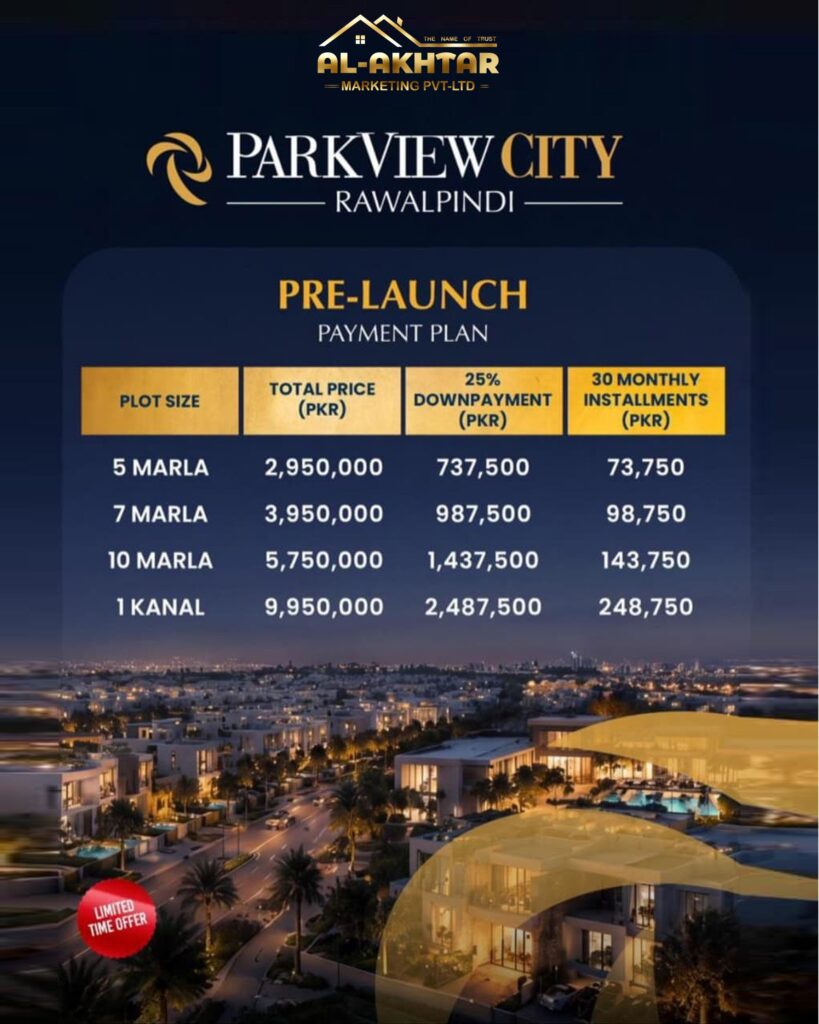 THE NAME OF TRUST
AL-AKHTAR
MARKETING PVT-LTD

PARKVIEW CITY
RAWALPINDI

PRE-LAUNCH
PAYMENT PLAN

| PLOT SIZE | TOTAL PRICE (PKR) | 25% DOWNPAYMENT (PKR) | 30 MONTHLY INSTALLMENTS (PKR) |
|---|---|---|---|
| 5 MARLA | 2,950,000 | 737,500 | 73,750 |
| 7 MARLA | 3,950,000 | 987,500 | 98,750 |
| 10 MARLA | 5,750,000 | 1,437,500 | 143,750 |
| 1 KANAL | 9,950,000 | 2,487,500 | 248,750 |

LIMITED TIME OFFER